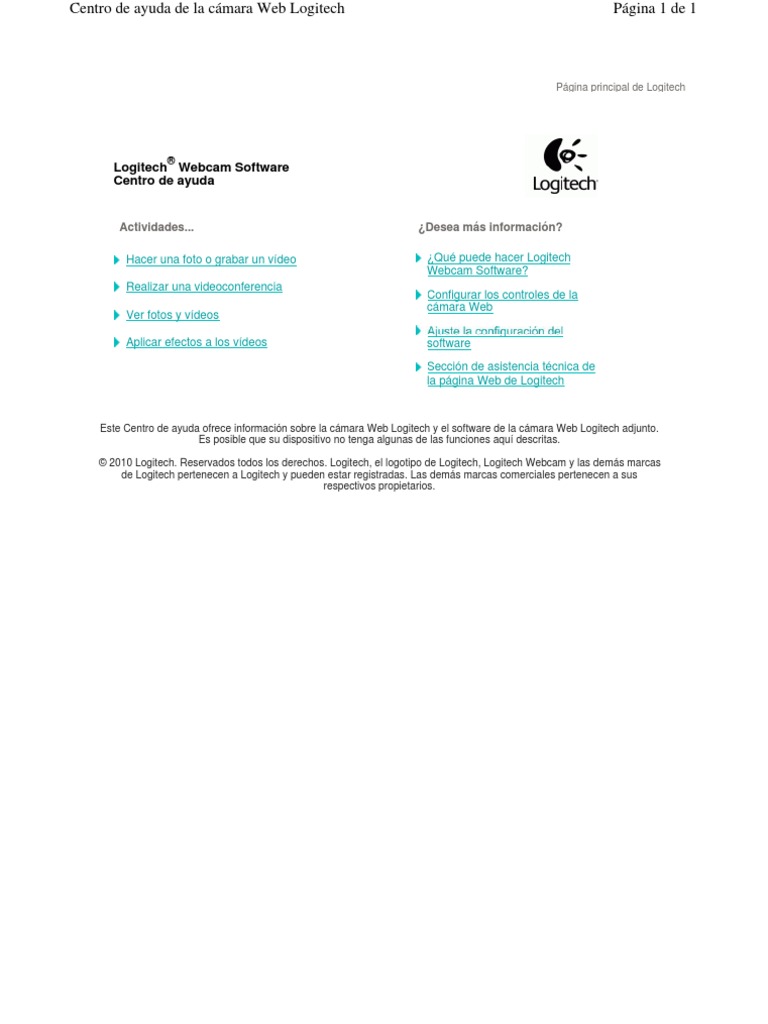 Centro de ayuda de la cámara Web Logitech

Página 1 de 1

Página principal de Logitech

Logitech® Webcam Software
Centro de ayuda

Logitech

Actividades...

Hacer una foto o grabar un vídeo

Realizar una videoconferencia

Ver fotos y vídeos

Aplicar efectos a los vídeos

¿Desea más información?

¿Qué puede hacer Logitech Webcam Software?

Configurar los controles de la cámara Web

Ajuste la configuración del software

Sección de asistencia técnica de la página Web de Logitech

Este Centro de ayuda ofrece información sobre la cámara Web Logitech y el software de la cámara Web Logitech adjunto. Es posible que su dispositivo no tenga algunas de las funciones aquí descritas.

© 2010 Logitech. Reservados todos los derechos. Logitech, el logotipo de Logitech, Logitech Webcam y las demás marcas de Logitech pertenecen a Logitech y pueden estar registradas. Las demás marcas comerciales pertenecen a sus respectivos propietarios.